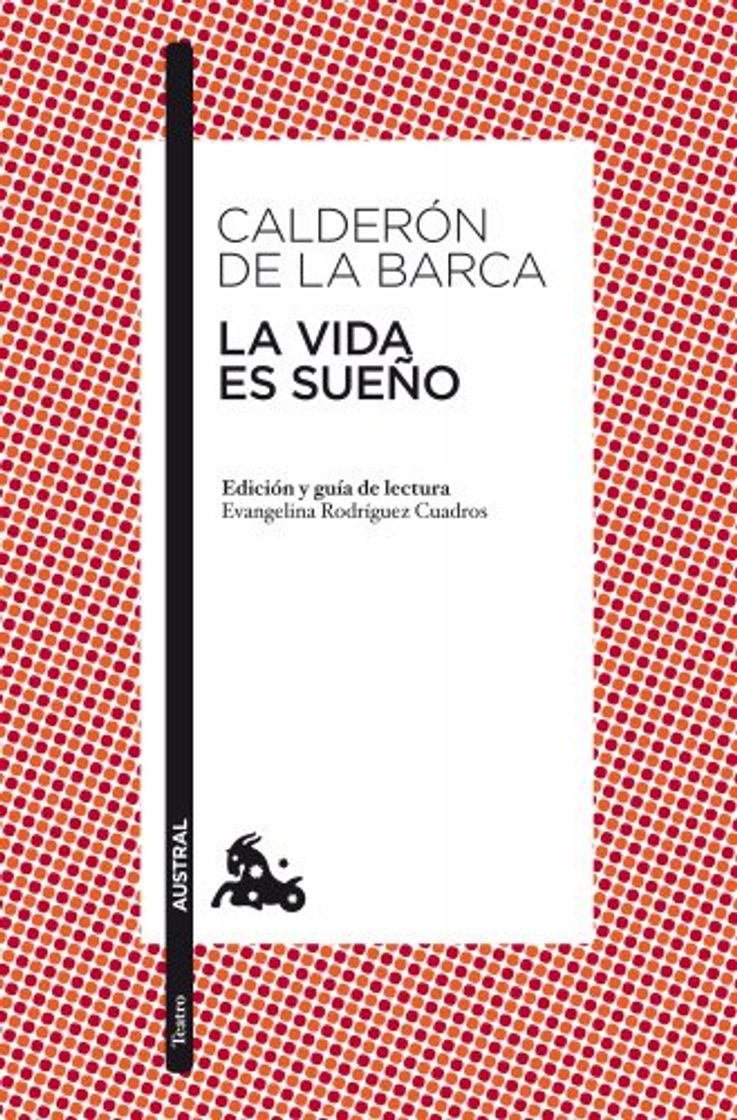 CALDERÓN DE LA BARCA

LA VIDA ES SUEÑO

Edición y guía de lectura
Evangelina Rodríguez Cuadros

AUSTRAL

Teatro